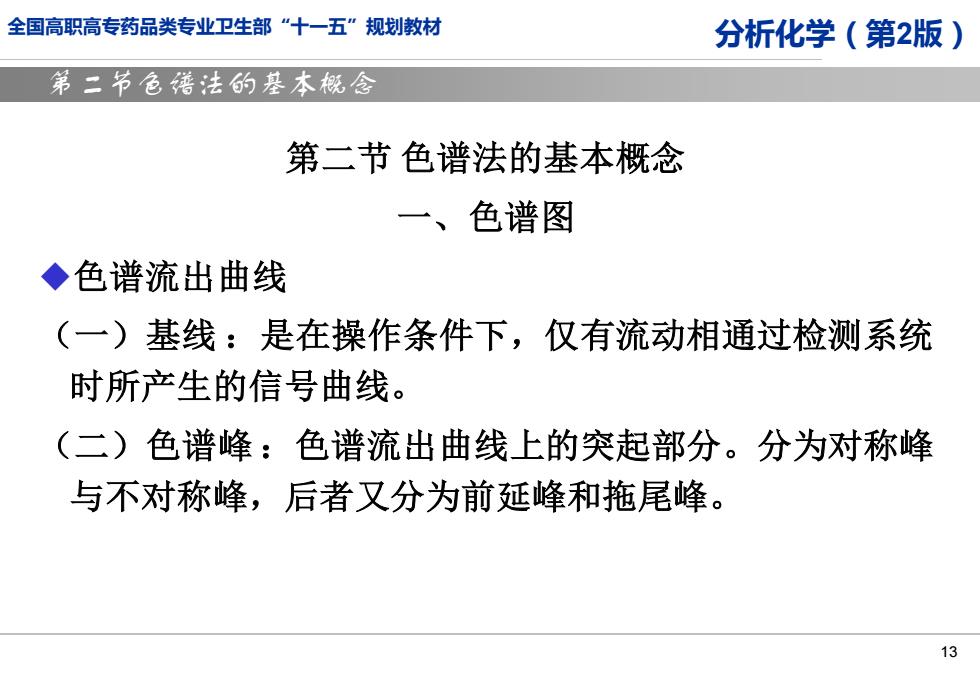 全国高职高专药品类专业卫生部“十一五”规划教材

分析化学（第2版）

第二节色谱法的基本概念

第二节 色谱法的基本概念

一、色谱图

◆色谱流出曲线

（一）基线：是在操作条件下，仅有流动相通过检测系统时所产生的信号曲线。

（二）色谱峰：色谱流出曲线上的突起部分。分为对称峰与不对称峰，后者又分为前延峰和拖尾峰。

13